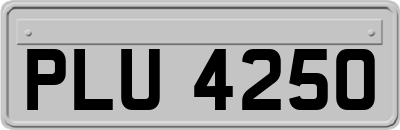 PLU 4250